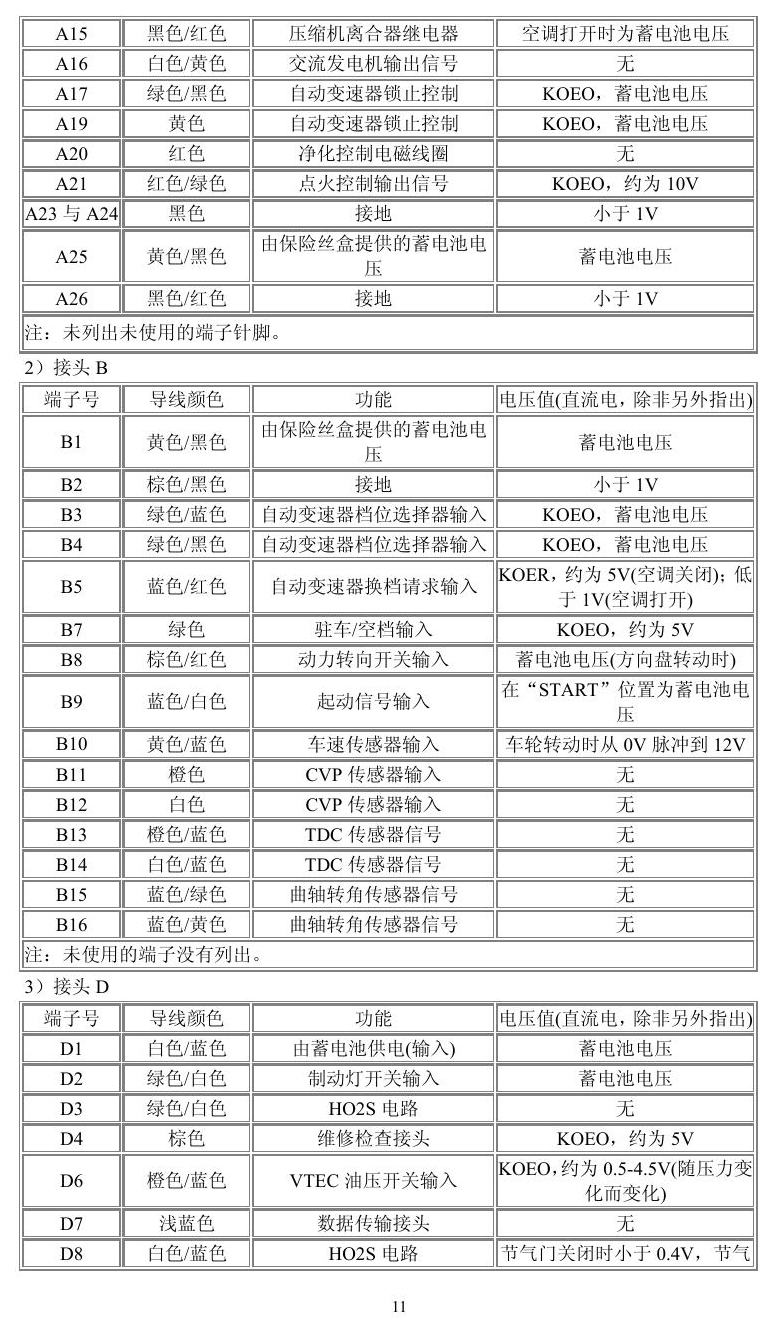 | A15 | 黑色/红色 | 压缩机离合器继电器 | 空调打开时为蓄电池电压 |
|---|---|---|---|
| A16 | 白色/黄色 | 交流发电机输出信号 | 无 |
| A17 | 绿色/黑色 | 自动变速器锁止控制 | KOEO，蓄电池电压 |
| A19 | 黄色 | 自动变速器锁止控制 | KOEO，蓄电池电压 |
| A20 | 红色 | 净化控制电磁线圈 | 无 |
| A21 | 红色/绿色 | 点火控制输出信号 | KOEO，约为10V |
| A23与A24 | 黑色 | 接地 | 小于1V |
| A25 | 黄色/黑色 | 由保险丝盒提供的蓄电池电压 | 蓄电池电压 |
| A26 | 黑色/红色 | 接地 | 小于1V |
| 注：未列出未使用的端子针脚。 | | | |

2）接头B

| 端子号 | 导线颜色 | 功能 | 电压值(直流电，除非另外指出) |
|---|---|---|---|
| B1 | 黄色/黑色 | 由保险丝盒提供的蓄电池电压 | 蓄电池电压 |
| B2 | 棕色/黑色 | 接地 | 小于1V |
| B3 | 绿色/蓝色 | 自动变速器档位选择器输入 | KOEO，蓄电池电压 |
| B4 | 绿色/黑色 | 自动变速器档位选择器输入 | KOEO，蓄电池电压 |
| B5 | 蓝色/红色 | 自动变速器换档请求输入 | KOER，约为5V(空调关闭)；低于1V(空调打开) |
| B7 | 绿色 | 驻车/空档输入 | KOEO，约为5V |
| B8 | 棕色/红色 | 动力转向开关输入 | 蓄电池电压(方向盘转动时) |
| B9 | 蓝色/白色 | 起动信号输入 | 在“START”位置为蓄电池电压 |
| B10 | 黄色/蓝色 | 车速传感器输入 | 车轮转动时从0V脉冲到12V |
| B11 | 橙色 | CVP传感器输入 | 无 |
| B12 | 白色 | CVP传感器输入 | 无 |
| B13 | 橙色/蓝色 | TDC传感器信号 | 无 |
| B14 | 白色/蓝色 | TDC传感器信号 | 无 |
| B15 | 蓝色/绿色 | 曲轴转角传感器信号 | 无 |
| B16 | 蓝色/黄色 | 曲轴转角传感器信号 | 无 |
| 注：未使用的端子没有列出。 | | | |

3）接头D

| 端子号 | 导线颜色 | 功能 | 电压值(直流电，除非另外指出) |
|---|---|---|---|
| D1 | 白色/蓝色 | 由蓄电池供电(输入) | 蓄电池电压 |
| D2 | 绿色/白色 | 制动灯开关输入 | 蓄电池电压 |
| D3 | 绿色/白色 | HO2S电路 | 无 |
| D4 | 棕色 | 维修检查接头 | KOEO，约为5V |
| D6 | 橙色/蓝色 | VTEC油压开关输入 | KOEO，约为0.5-4.5V(随压力变化而变化) |
| D7 | 浅蓝色 | 数据传输接头 | 无 |
| D8 | 白色/蓝色 | HO2S电路 | 节气门关闭时小于0.4V，节气 |

11